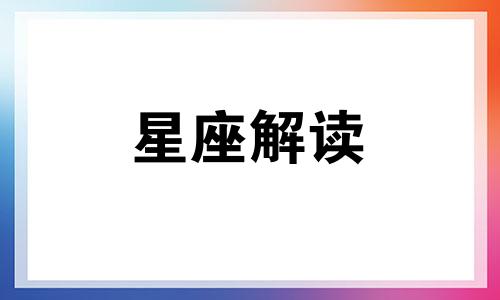 星座解读